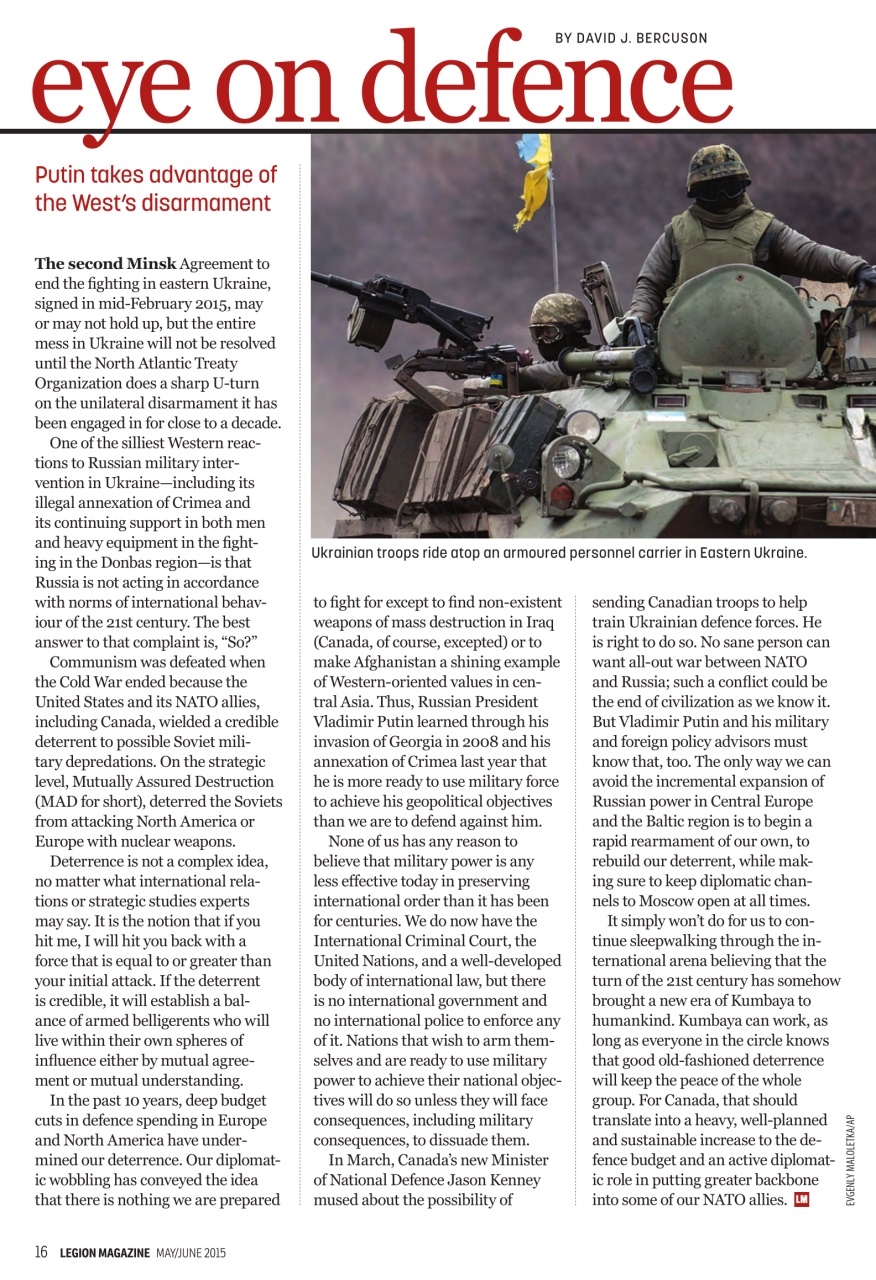 BY DAVID J. BERCUSON

eye on defence

Putin takes advantage of the West's disarmament

**The second Minsk** Agreement to end the fighting in eastern Ukraine, signed in mid-February 2015, may or may not hold up, but the entire mess in Ukraine will not be resolved until the North Atlantic Treaty Organization does a sharp U-turn on the unilateral disarmament it has been engaged in for close to a decade.

One of the silliest Western reactions to Russian military intervention in Ukraine—including its illegal annexation of Crimea and its continuing support in both men and heavy equipment in the fighting in the Donbas region—is that Russia is not acting in accordance with norms of international behaviour of the 21st century. The best answer to that complaint is, "So?"

Communism was defeated when the Cold War ended because the United States and its NATO allies, including Canada, wielded a credible deterrent to possible Soviet military depredations. On the strategic level, Mutually Assured Destruction (MAD for short), deterred the Soviets from attacking North America or Europe with nuclear weapons.

Deterrence is not a complex idea, no matter what international relations or strategic studies experts may say. It is the notion that if you hit me, I will hit you back with a force that is equal to or greater than your initial attack. If the deterrent is credible, it will establish a balance of armed belligerents who will live within their own spheres of influence either by mutual agreement or mutual understanding.

In the past 10 years, deep budget cuts in defence spending in Europe and North America have undermined our deterrence. Our diplomatic wobbling has conveyed the idea that there is nothing we are prepared to fight for except to find non-existent weapons of mass destruction in Iraq (Canada, of course, excepted) or to make Afghanistan a shining example of Western-oriented values in central Asia. Thus, Russian President Vladimir Putin learned through his invasion of Georgia in 2008 and his annexation of Crimea last year that he is more ready to use military force to achieve his geopolitical objectives than we are to defend against him.

None of us has any reason to believe that military power is any less effective today in preserving international order than it has been for centuries. We do now have the International Criminal Court, the United Nations, and a well-developed body of international law, but there is no international government and no international police to enforce any of it. Nations that wish to arm themselves and are ready to use military power to achieve their national objectives will do so unless they will face consequences, including military consequences, to dissuade them.

In March, Canada's new Minister of National Defence Jason Kenney mused about the possibility of sending Canadian troops to help train Ukrainian defence forces. He is right to do so. No sane person can want all-out war between NATO and Russia; such a conflict could be the end of civilization as we know it. But Vladimir Putin and his military and foreign policy advisors must know that, too. The only way we can avoid the incremental expansion of Russian power in Central Europe and the Baltic region is to begin a rapid rearmament of our own, to rebuild our deterrent, while making sure to keep diplomatic channels to Moscow open at all times.

It simply won't do for us to continue sleepwalking through the international arena believing that the turn of the 21st century has somehow brought a new era of Kumbaya to humankind. Kumbaya can work, as long as everyone in the circle knows that good old-fashioned deterrence will keep the peace of the whole group. For Canada, that should translate into a heavy, well-planned and sustainable increase to the defence budget and an active diplomatic role in putting greater backbone into some of our NATO allies. LM

Ukrainian troops ride atop an armoured personnel carrier in Eastern Ukraine.

EVGENIY MALOLETKA/AP

16 LEGION MAGAZINE MAY/JUNE 2015